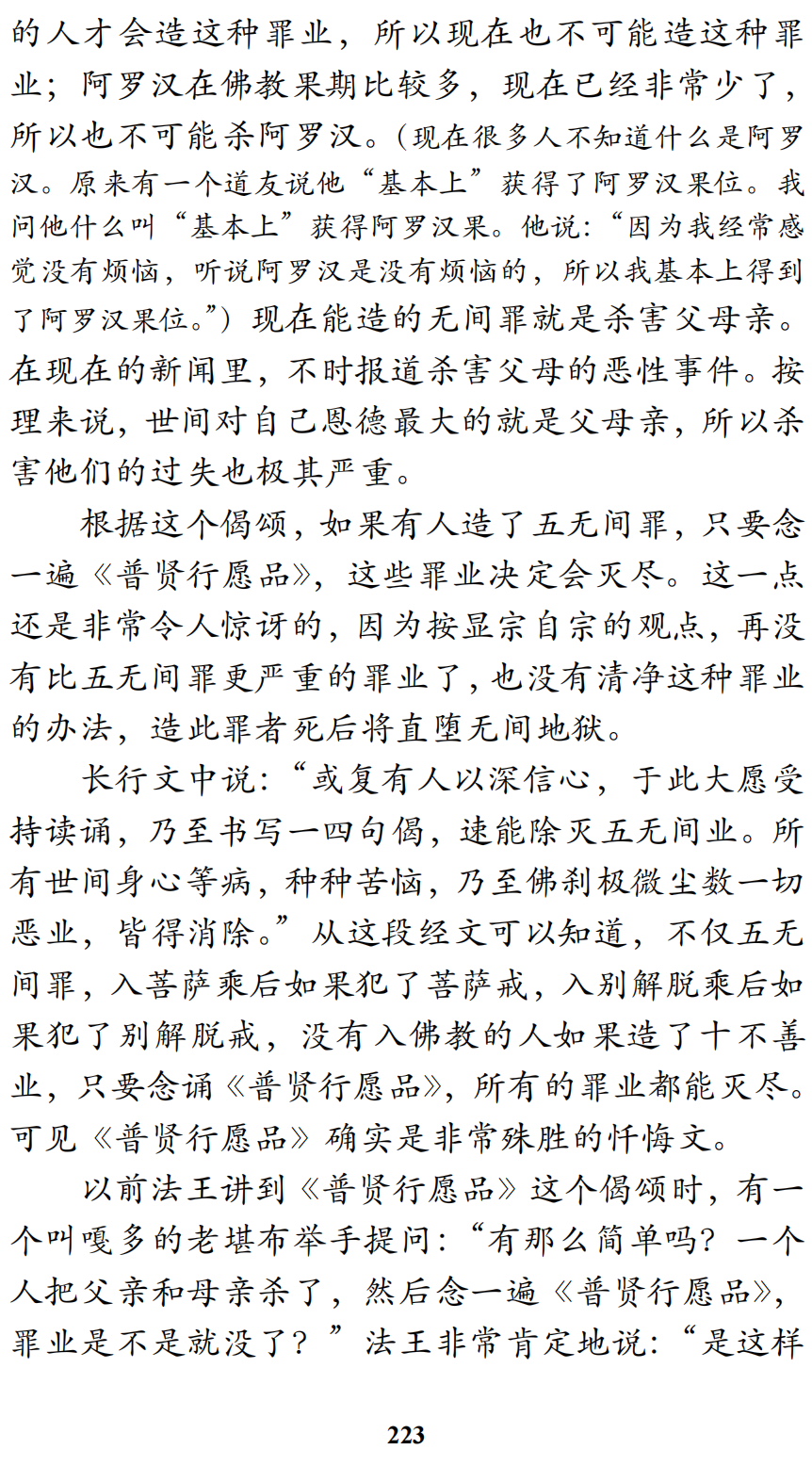 的人才会造这种罪业，所以现在也不可能造这种罪业；阿罗汉在佛教果期比较多，现在已经非常少了，所以也不可能杀阿罗汉。（现在很多人不知道什么是阿罗汉。原来有一个道友说他“基本上”获得了阿罗汉果位。我问他什么叫“基本上”获得阿罗汉果。他说：“因为我经常感觉没有烦恼，听说阿罗汉是没有烦恼的，所以我基本上得到了阿罗汉果位。”）现在能造的无间罪就是杀害父母亲。在现在的新闻里，不时报道杀害父母的恶性事件。按理来说，世间对自己恩德最大的就是父母亲，所以杀害他们的过失也极其严重。

根据这个偈颂，如果有人造了五无间罪，只要念一遍《普贤行愿品》，这些罪业决定会灭尽。这一点还是非常令人惊讶的，因为按显宗自宗的观点，再没有比五无间罪更严重的罪业了，也没有清净这种罪业的办法，造此罪者死后将直堕无间地狱。

长行文中说：“或复有人以深信心，于此大愿受持读诵，乃至书写一四句偈，速能除灭五无间业。所有世间身心等病，种种苦恼，乃至佛刹极微尘数一切恶业，皆得消除。”从这段经文可以知道，不仅五无间罪，入菩萨乘后如果犯了菩萨戒，入别解脱乘后如果犯了别解脱戒，没有入佛教的人如果造了十不善业，只要念诵《普贤行愿品》，所有的罪业都能灭尽。可见《普贤行愿品》确实是非常殊胜的忏悔文。

以前法王讲到《普贤行愿品》这个偈颂时，有一个叫嘎多的老堪布举手提问：“有那么简单吗？一个人把父亲和母亲杀了，然后念一遍《普贤行愿品》，罪业是不是就没了？”法王非常肯定地说：“是这样

223